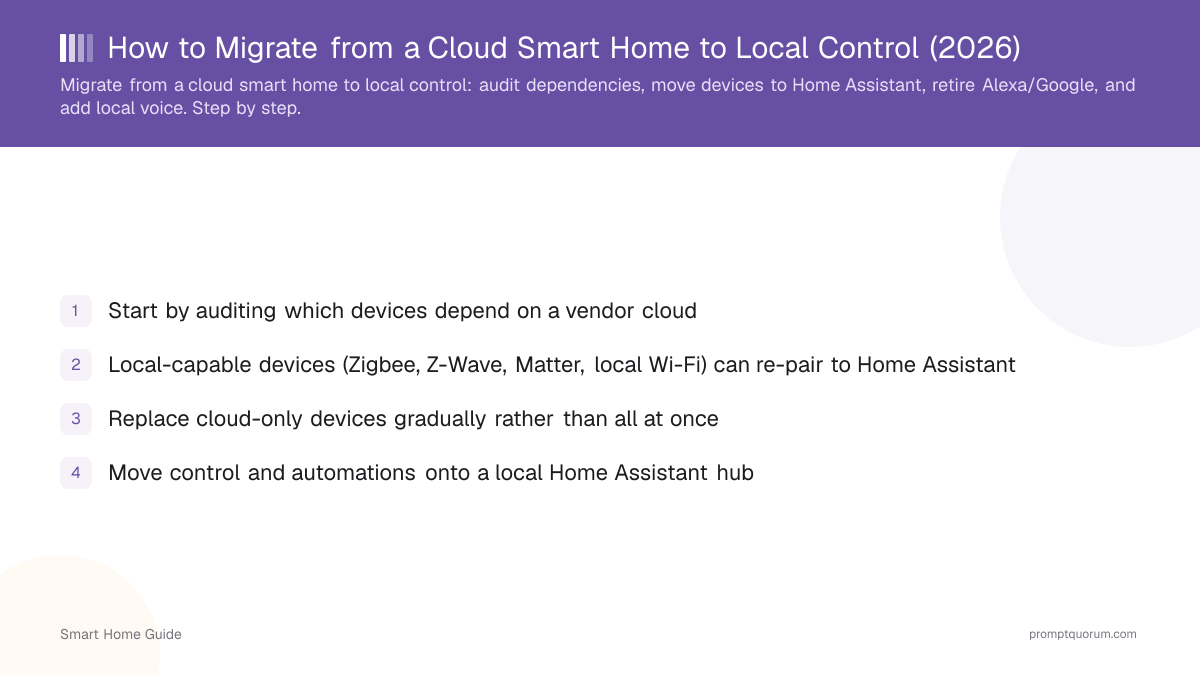 How to Migrate from a Cloud Smart Home to Local Control (2026)

Migrate from a cloud smart home to local control: audit dependencies, move devices to Home Assistant, retire Alexa/Google, and add local voice. Step by step.

1 Start by auditing which devices depend on a vendor cloud

2 Local-capable devices (Zigbee, Z-Wave, Matter, local Wi-Fi) can re-pair to Home Assistant

3 Replace cloud-only devices gradually rather than all at once

4 Move control and automations onto a local Home Assistant hub

Smart Home Guide

promptquorum.com